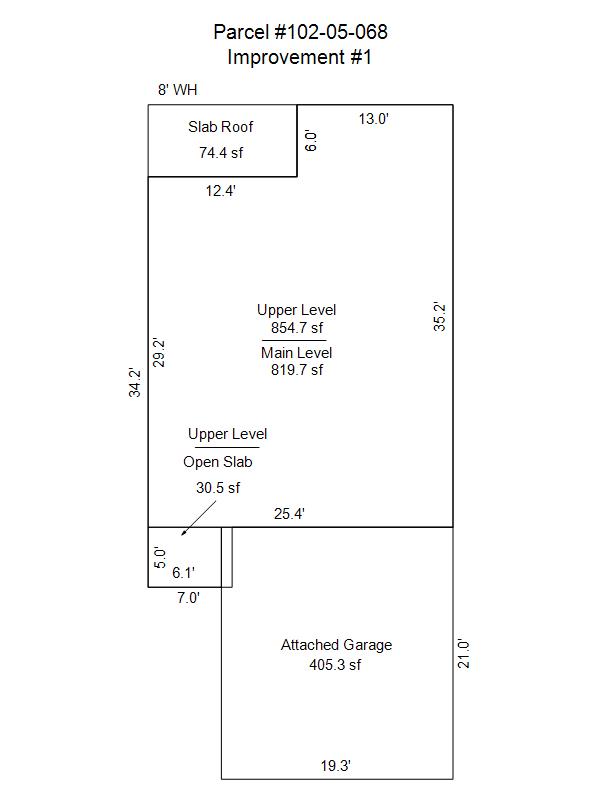 Parcel #102-05-068
Improvement #1

8' WH

Slab Roof
74.4 sf

6.0'

13.0'

12.4'

Upper Level
854.7 sf
Main Level
819.7 sf

35.2'

29.2'

34.2'

Upper Level
Open Slab
30.5 sf

25.4'

5.0'
6.1'

7.0'

Attached Garage
405.3 sf

21.0'

19.3'